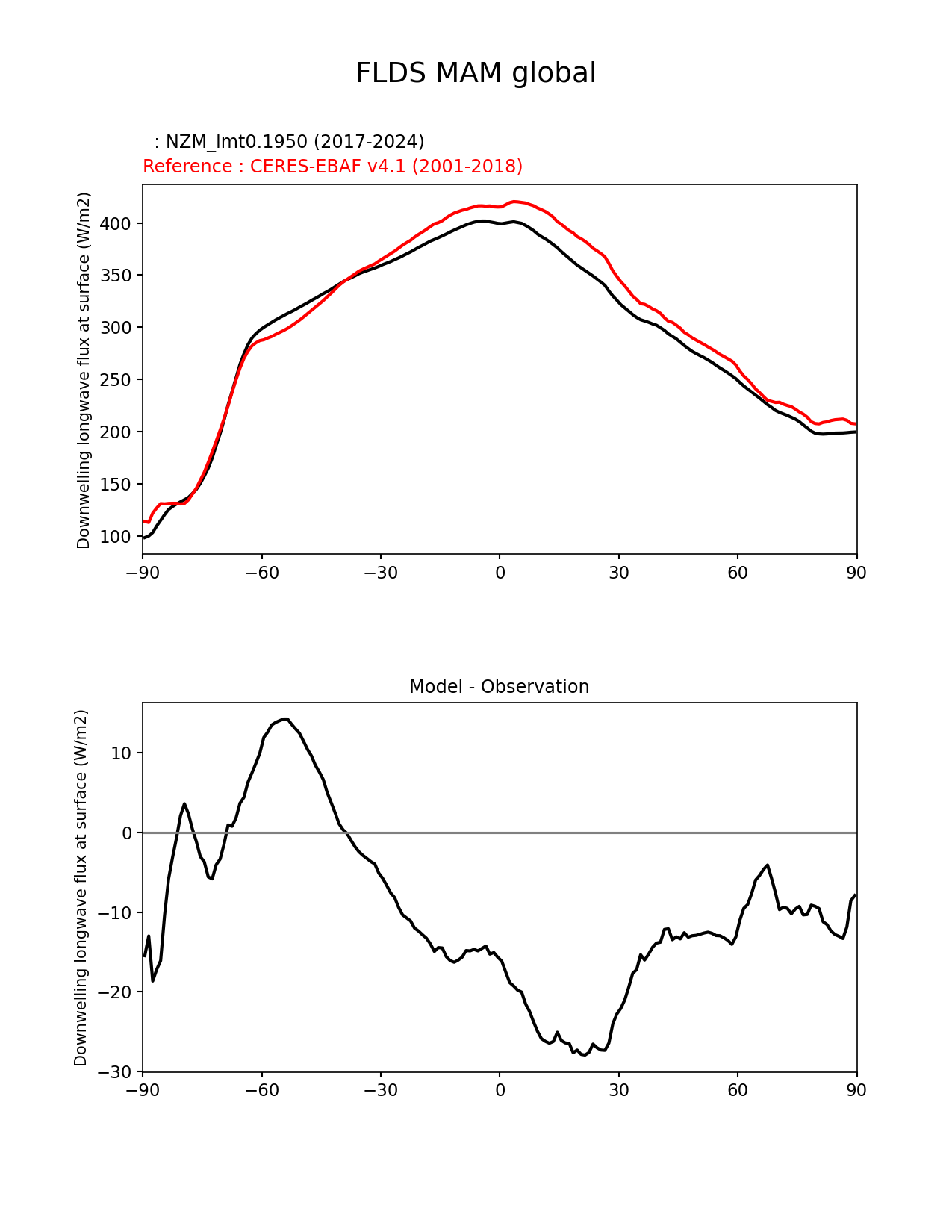 FLDS MAM global

: NZM_lmt0.1950 (2017-2024)
Reference : CERES-EBAF v4.1 (2001-2018)

Downwelling longwave flux at surface (W/m2)

400
350
300
250
200
150
100

−90 −60 −30 0 30 60 90

Model - Observation

Downwelling longwave flux at surface (W/m2)

10
0
−10
−20
−30

−90 −60 −30 0 30 60 90